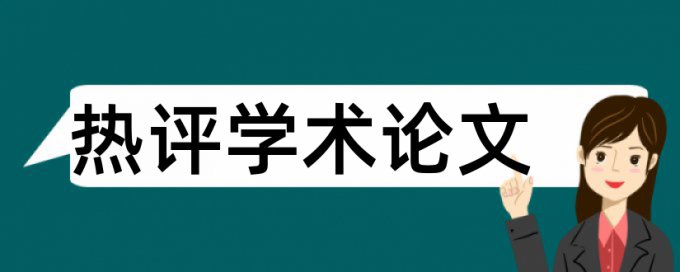 热评学术论文